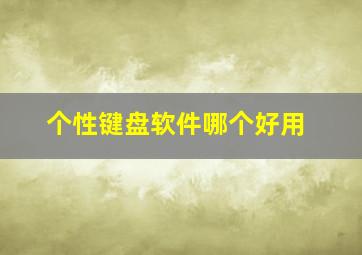 个性键盘软件哪个好用